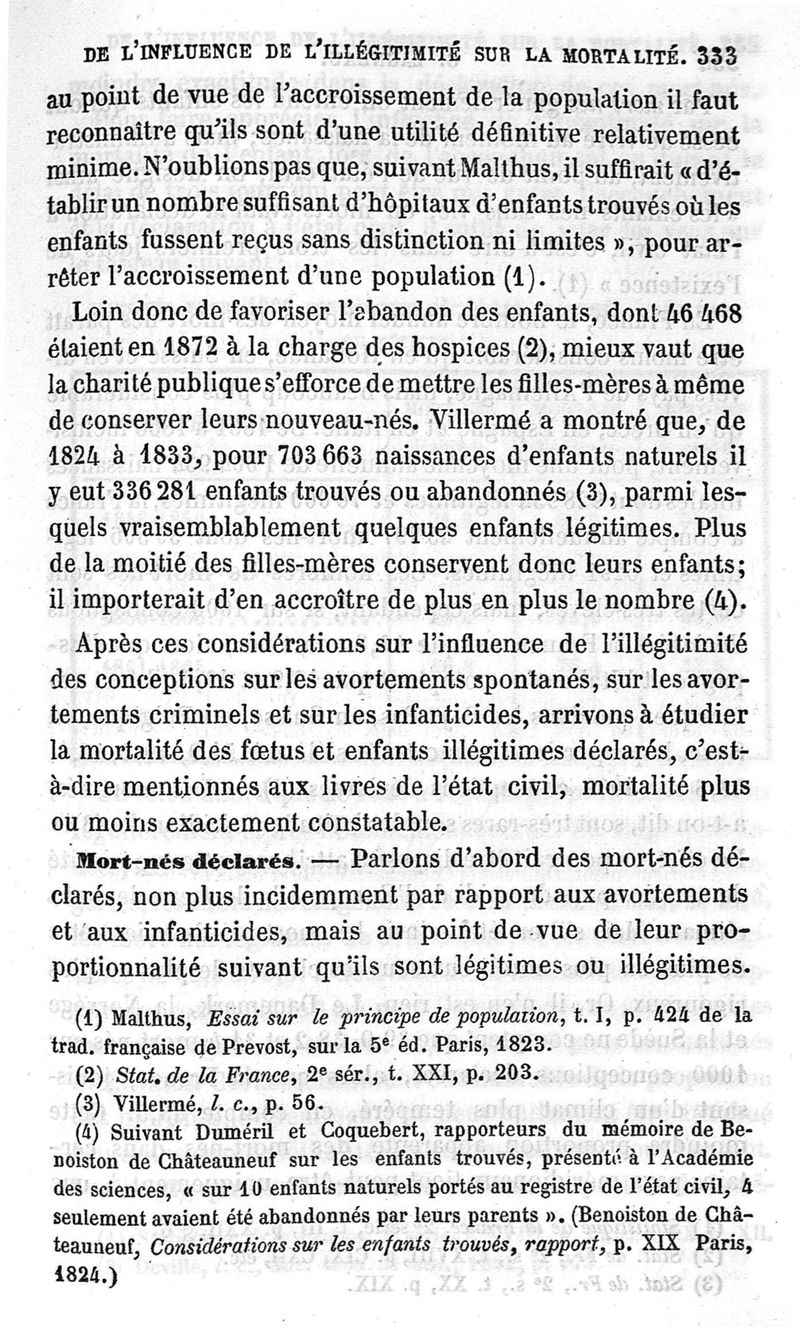 DE L'INFLUENCE DE L'ILLÉGITIMITÉ SUR LA MORTALITÉ. 333

au point de vue de l'accroissement de la population il faut reconnaître qu'ils sont d'une utilité définitive relativement minime. N'oublions pas que, suivant Malthus, il suffirait « d'établir un nombre suffisant d'hôpitaux d'enfants trouvés où les enfants fussent reçus sans distinction ni limites », pour arrêter l'accroissement d'une population (1).

Loin donc de favoriser l'abandon des enfants, dont 46 468 étaient en 1872 à la charge des hospices (2), mieux vaut que la charité publique s'efforce de mettre les filles-mères à même de conserver leurs nouveau-nés. Villermé a montré que, de 1824 à 1833, pour 703 663 naissances d'enfants naturels il y eut 336 281 enfants trouvés ou abandonnés (3), parmi lesquels vraisemblablement quelques enfants légitimes. Plus de la moitié des filles-mères conservent donc leurs enfants; il importerait d'en accroître de plus en plus le nombre (4).

Après ces considérations sur l'influence de l'illégitimité des conceptions sur les avortements spontanés, sur les avortements criminels et sur les infanticides, arrivons à étudier la mortalité des fœtus et enfants illégitimes déclarés, c'est-à-dire mentionnés aux livres de l'état civil, mortalité plus ou moins exactement constatable.

Mort-nés déclarés. — Parlons d'abord des mort-nés déclarés, non plus incidemment par rapport aux avortements et aux infanticides, mais au point de vue de leur proportionnalité suivant qu'ils sont légitimes ou illégitimes.

(1) Malthus, Essai sur le principe de population, t. I, p. 424 de la trad. française de Prevost, sur la 5e éd. Paris, 1823.

(2) Stat. de la France, 2e sér., t. XXI, p. 203.

(3) Villermé, l. c., p. 56.

(4) Suivant Duméril et Coquebert, rapporteurs du mémoire de Benoiston de Châteauneuf sur les enfants trouvés, présenté à l'Académie des sciences, « sur 10 enfants naturels portés au registre de l'état civil, 4 seulement avaient été abandonnés par leurs parents ». (Benoiston de Châteauneuf, Considérations sur les enfants trouvés, rapport, p. XIX Paris, 1824.)